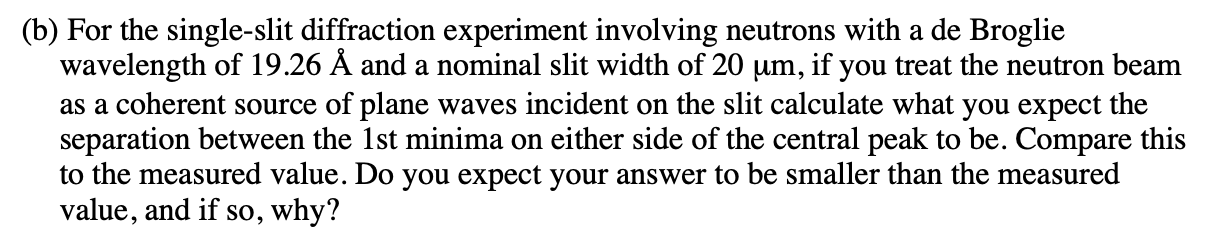 (b) For the single-slit diffraction experiment involving neutrons with a de Broglie wavelength of 19.26 Å and a nominal slit width of 20 μm, if you treat the neutron beam as a coherent source of plane waves incident on the slit calculate what you expect the separation between the 1st minima on either side of the central peak to be. Compare this to the measured value. Do you expect your answer to be smaller than the measured value, and if so, why?